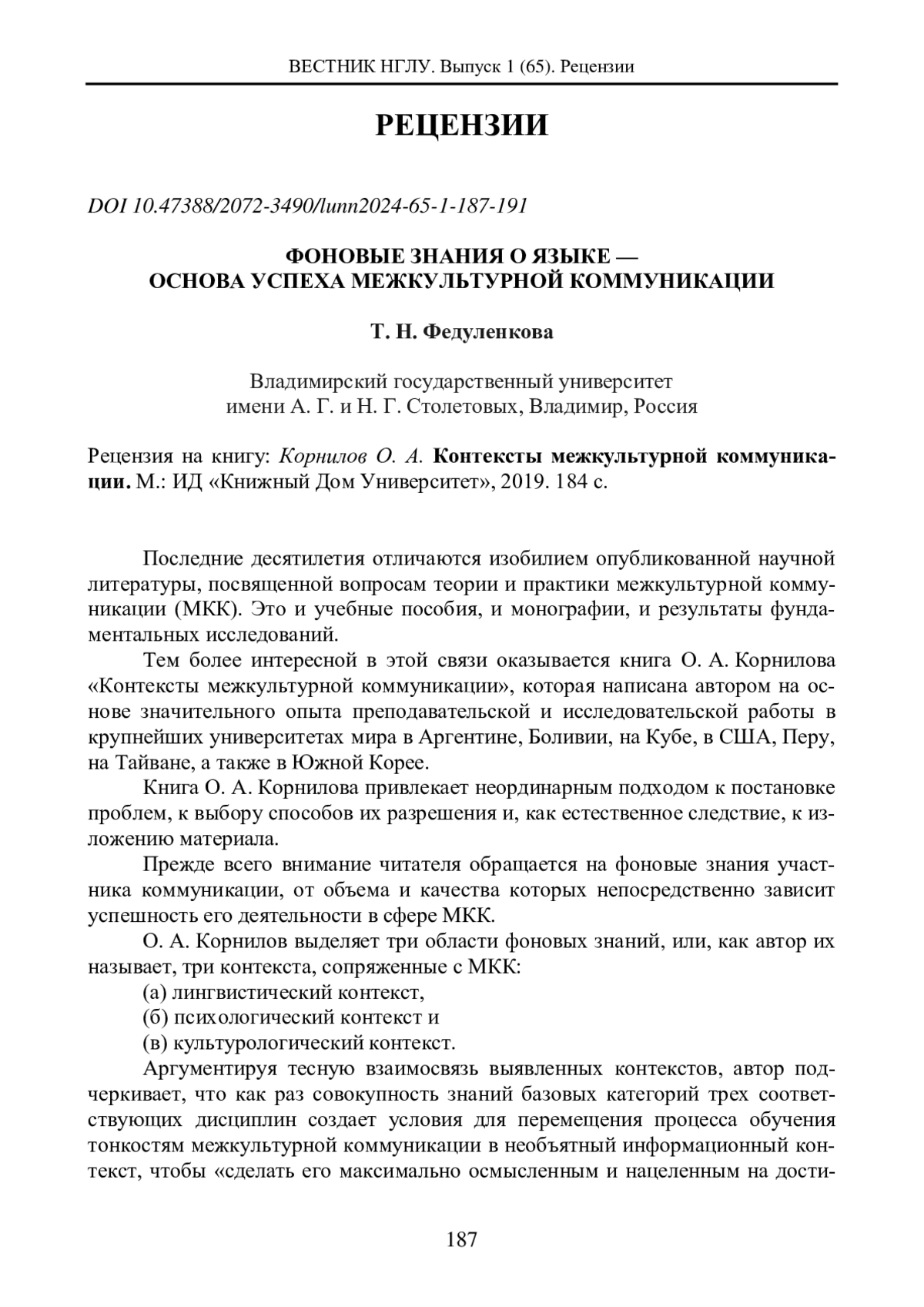 ВЕСТНИК НГЛУ. Выпуск 1 (65). Рецензии

РЕЦЕНЗИИ

DOI 10.47388/2072-3490/lunn2024-65-1-187-191

ФОНОВЫЕ ЗНАНИЯ О ЯЗЫКЕ — ОСНОВА УСПЕХА МЕЖКУЛЬТУРНОЙ КОММУНИКАЦИИ

Т. Н. Федуленкова

Владимирский государственный университет имени А. Г. и Н. Г. Столетовых, Владимир, Россия

Рецензия на книгу: Корнилов О. А. Контексты межкультурной коммуникации. М.: ИД «Книжный Дом Университет», 2019. 184 с.

Последние десятилетия отличаются изобилием опубликованной научной литературы, посвященной вопросам теории и практики межкультурной коммуникации (МКК). Это и учебные пособия, и монографии, и результаты фундаментальных исследований.

Тем более интересной в этой связи оказывается книга О. А. Корнилова «Контексты межкультурной коммуникации», которая написана автором на основе значительного опыта преподавательской и исследовательской работы в крупнейших университетах мира в Аргентине, Боливии, на Кубе, в США, Перу, на Тайване, а также в Южной Корее.

Книга О. А. Корнилова привлекает неординарным подходом к постановке проблем, к выбору способов их разрешения и, как естественное следствие, к изложению материала.

Прежде всего внимание читателя обращается на фоновые знания участника коммуникации, от объема и качества которых непосредственно зависит успешность его деятельности в сфере МКК.

О. А. Корнилов выделяет три области фоновых знаний, или, как автор их называет, три контекста, сопряженные с МКК:

(а) лингвистический контекст,

(б) психологический контекст и

(в) культурологический контекст.

Аргументируя тесную взаимосвязь выявленных контекстов, автор подчеркивает, что как раз совокупность знаний базовых категорий трех соответствующих дисциплин создает условия для перемещения процесса обучения тонкостям межкультурной коммуникации в необъятный информационный контекст, чтобы «сделать его максимально осмысленным и нацеленным на дости-

187